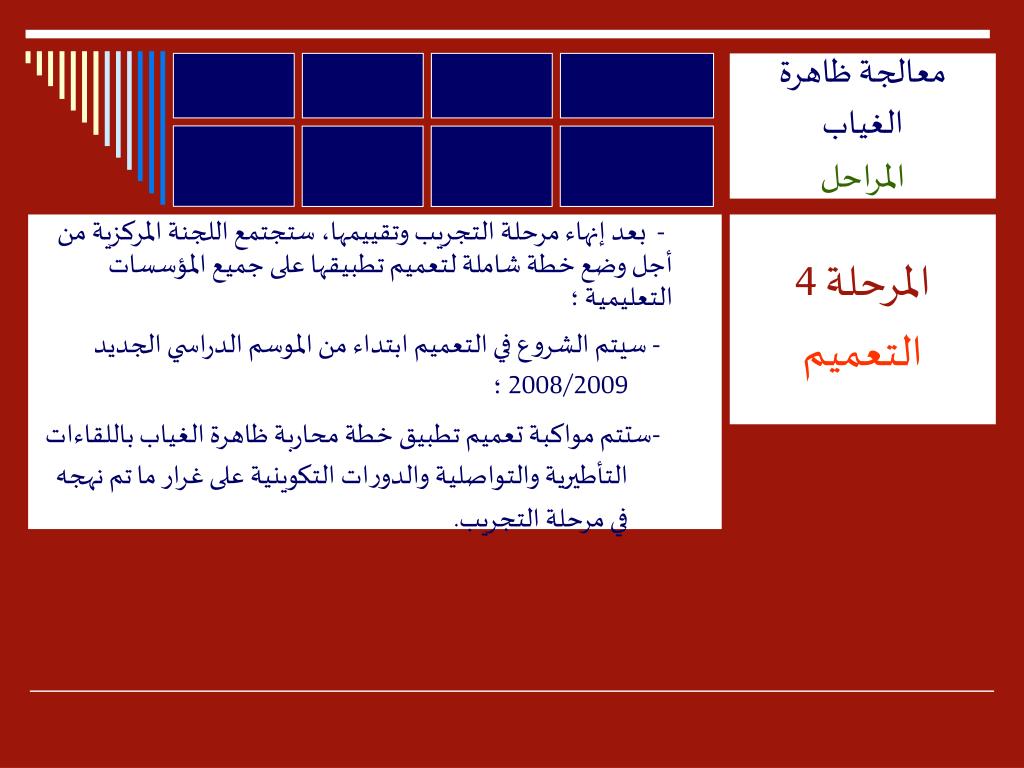 معالجة ظاهرة الغياب
المراحل

المرحلة 4
التعميم

- بعد إنهاء مرحلة التجريب وتقييمها، ستجتمع اللجنة المركزية من أجل وضع خطة شاملة لتعميم تطبيقها على جميع المؤسسات التعليمية ؛

- سيتم الشروع في التعميم ابتداء من الموسم الدراسي الجديد 2008/2009 ؛

-ستتم مواكبة تعميم تطبيق خطة محاربة ظاهرة الغياب باللقاءات التأطيرية والتواصلية والدورات التكوينية على غرار ما تم نهجه في مرحلة التجريب.